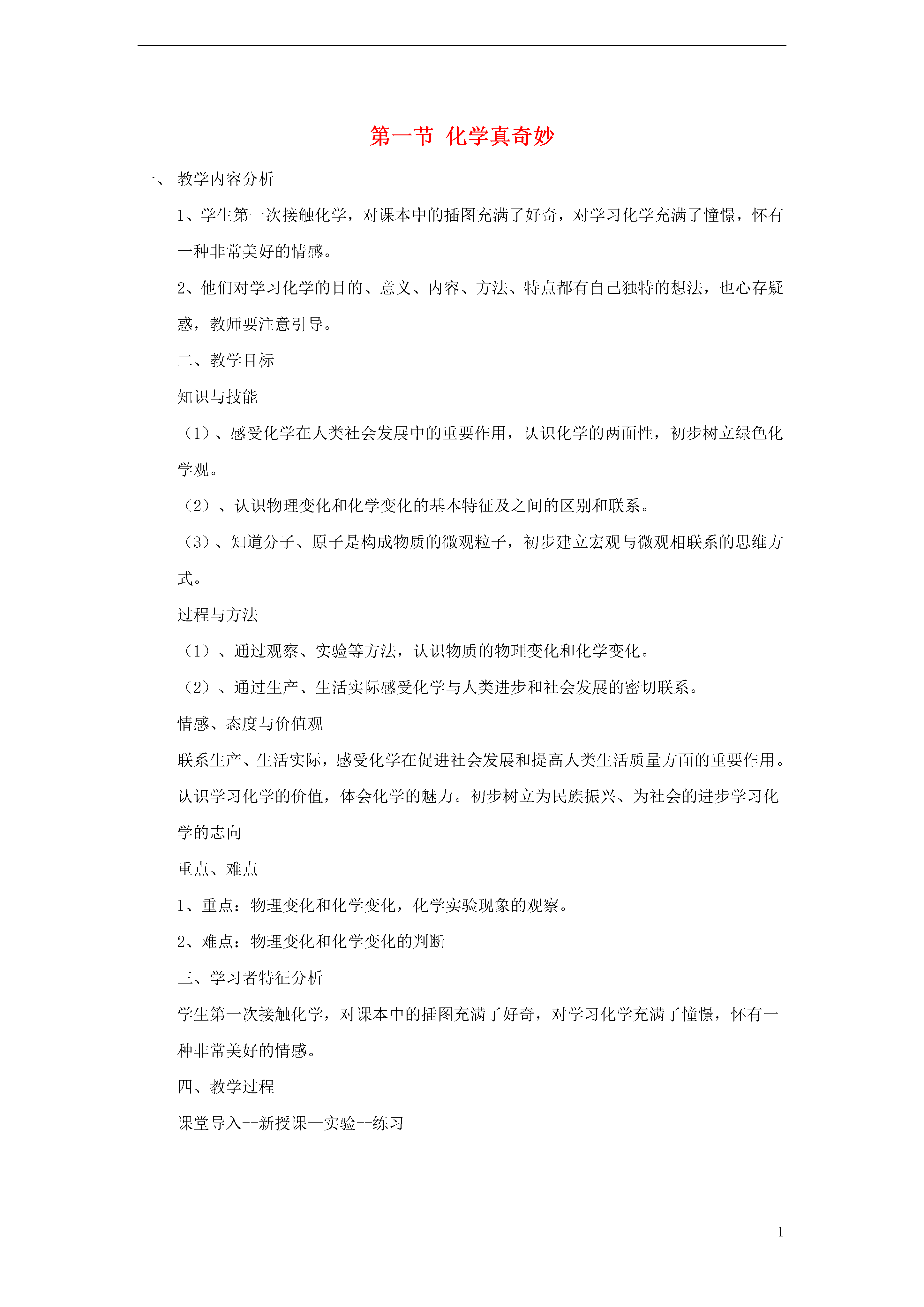 第一节 化学真奇妙

一、 教学内容分析

1、学生第一次接触化学，对课本中的插图充满了好奇，对学习化学充满了憧憬，怀有一种非常美好的情感。

2、他们对学习化学的目的、意义、内容、方法、特点都有自己独特的想法，也心存疑惑，教师要注意引导。

二、教学目标

知识与技能

（1）、感受化学在人类社会发展中的重要作用，认识化学的两面性，初步树立绿色化学观。

（2）、认识物理变化和化学变化的基本特征及之间的区别和联系。

（3）、知道分子、原子是构成物质的微观粒子，初步建立宏观与微观相联系的思维方式。

过程与方法

（1）、通过观察、实验等方法，认识物质的物理变化和化学变化。

（2）、通过生产、生活实际感受化学与人类进步和社会发展的密切联系。

情感、态度与价值观

联系生产、生活实际，感受化学在促进社会发展和提高人类生活质量方面的重要作用。认识学习化学的价值，体会化学的魅力。初步树立为民族振兴、为社会的进步学习化学的志向

重点、难点

1、重点：物理变化和化学变化，化学实验现象的观察。

2、难点：物理变化和化学变化的判断

三、学习者特征分析

学生第一次接触化学，对课本中的插图充满了好奇，对学习化学充满了憧憬，怀有一种非常美好的情感。

四、教学过程

课堂导入--新授课—实验--练习

1